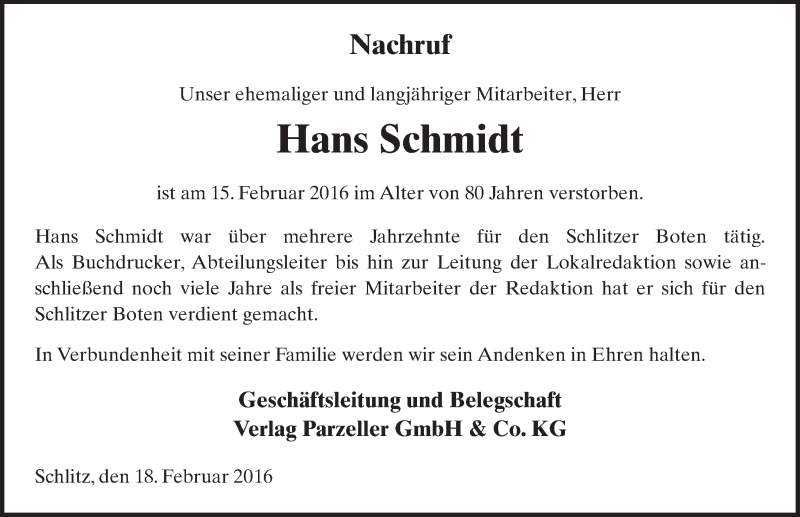 Nachruf

Unser ehemaliger und langjähriger Mitarbeiter, Herr

Hans Schmidt

ist am 15. Februar 2016 im Alter von 80 Jahren verstorben.

Hans Schmidt war über mehrere Jahrzehnte für den Schlitzer Boten tätig. Als Buchdrucker, Abteilungsleiter bis hin zur Leitung der Lokalredaktion sowie anschließend noch viele Jahre als freier Mitarbeiter der Redaktion hat er sich für den Schlitzer Boten verdient gemacht.

In Verbundenheit mit seiner Familie werden wir sein Andenken in Ehren halten.

Geschäftsleitung und Belegschaft
Verlag Parzeller GmbH & Co. KG

Schlitz, den 18. Februar 2016